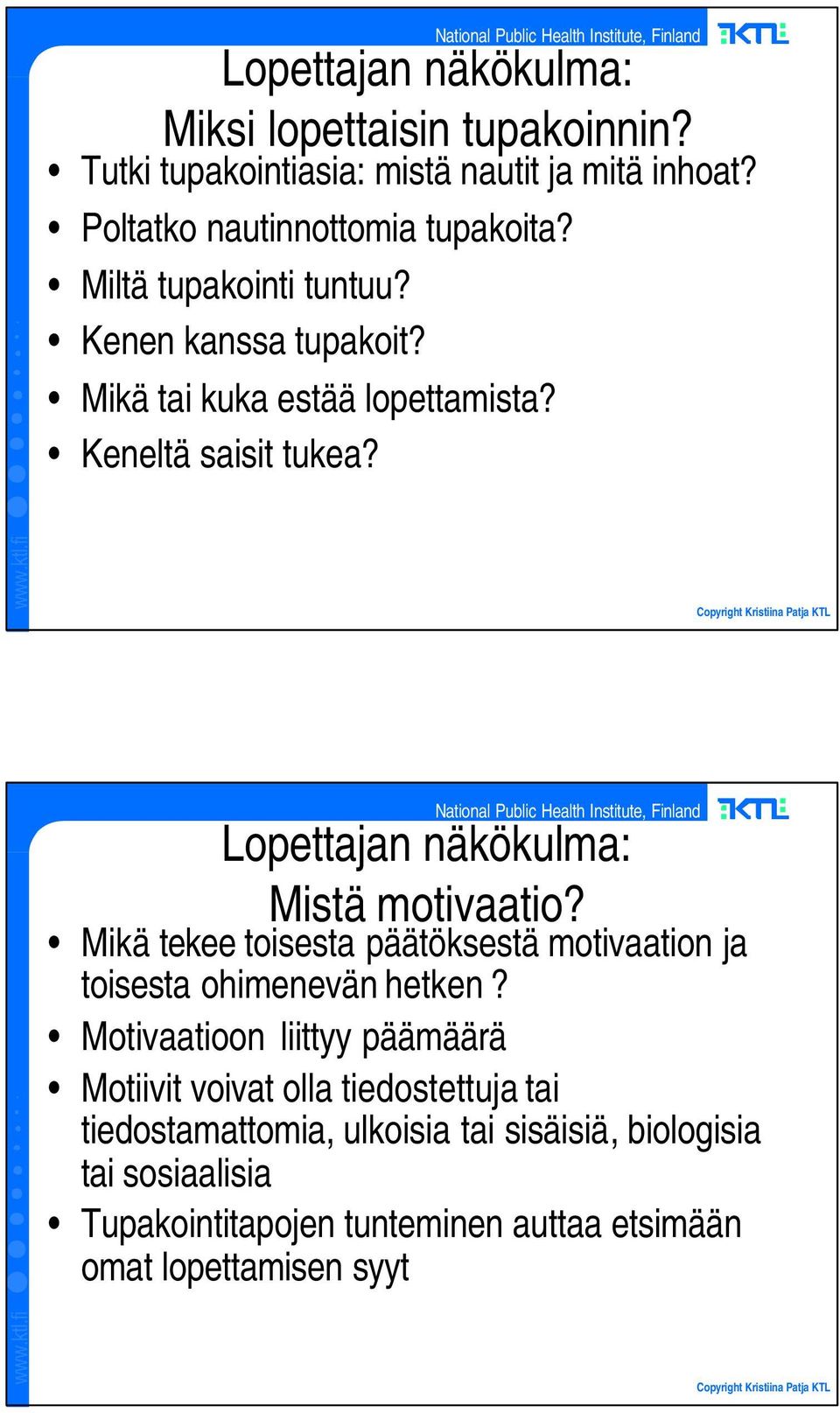 National Public Health Institute, Finland

KTL

Lopettajan näkökulma:
Miksi lopettaisin tupakoinnin?

• Tutki tupakointiasia: mistä nautit ja mitä inhoat?
• Poltatko nautinnottomia tupakoita?
• Miltä tupakointi tuntuu?
• Kenen kanssa tupakoit?
• Mikä tai kuka estää lopettamista?
• Keneltä saisit tukea?

www.ktl.fi

Copyright Kristiina Patja KTL

National Public Health Institute, Finland

KTL

Lopettajan näkökulma:
Mistä motivaatio?

• Mikä tekee toisesta päätöksestä motivaation ja toisesta ohimenevän hetken ?
• Motivaatioon liittyy päämäärä
• Motiivit voivat olla tiedostettuja tai tiedostamattomia, ulkoisia tai sisäisiä, biologisia tai sosiaalisia
• Tupakointitapojen tunteminen auttaa etsimään omat lopettamisen syyt

www.ktl.fi

Copyright Kristiina Patja KTL